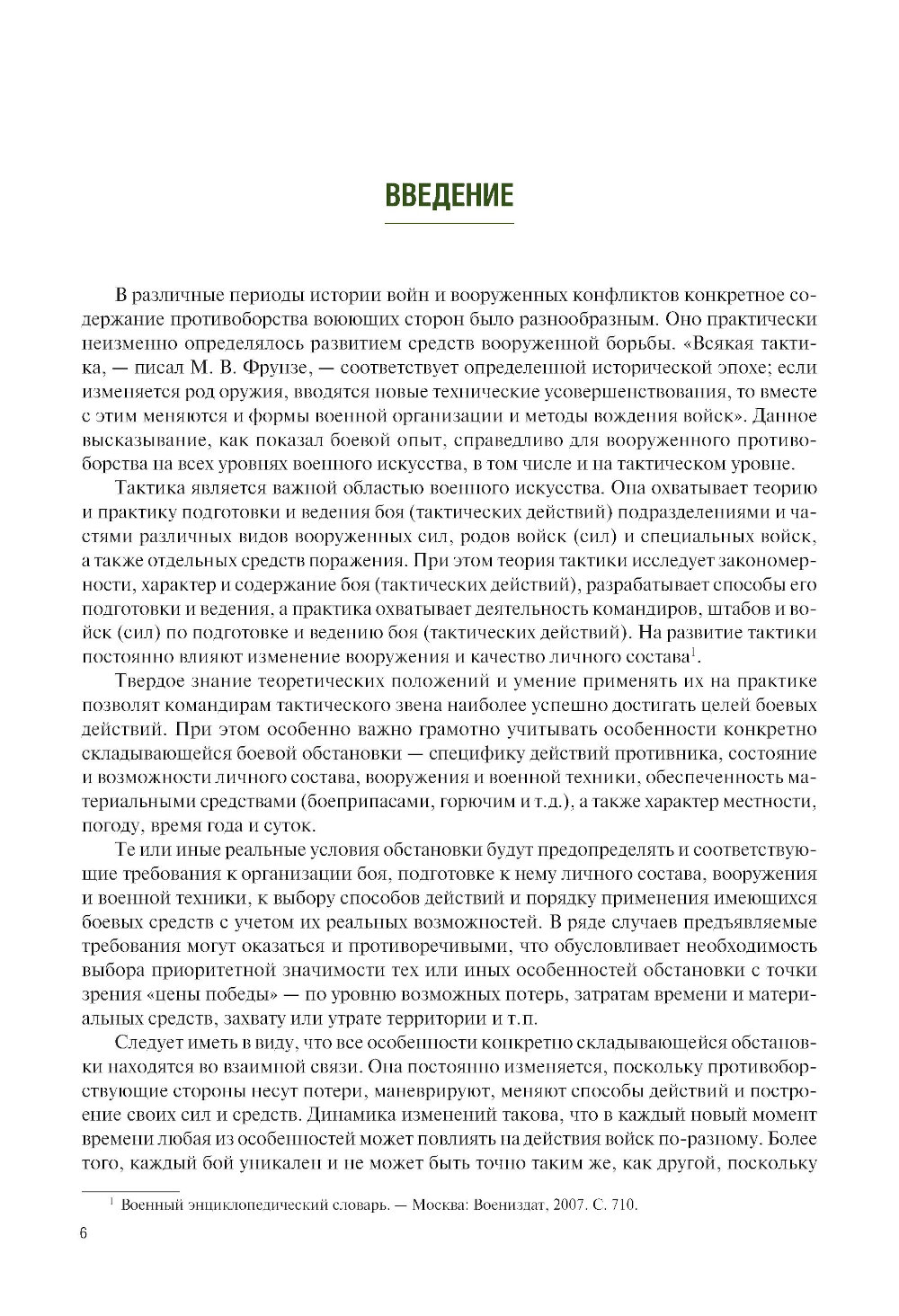 ВВЕДЕНИЕ

В различные периоды истории войн и вооруженных конфликтов конкретное содержание противоборства воюющих сторон было разнообразным. Оно практически неизменно определялось развитием средств вооруженной борьбы. «Всякая тактика, — писал М. В. Фрунзе, — соответствует определенной исторической эпохе; если изменяется род оружия, вводятся новые технические усовершенствования, то вместе с этим меняются и формы военной организации и методы вождения войск». Данное высказывание, как показал боевой опыт, справедливо для вооруженного противоборства на всех уровнях военного искусства, в том числе и на тактическом уровне.

Тактика является важной областью военного искусства. Она охватывает теорию и практику подготовки и ведения боя (тактических действий) подразделениями и частями различных видов вооруженных сил, родов войск (сил) и специальных войск, а также отдельных средств поражения. При этом теория тактики исследует закономерности, характер и содержание боя (тактических действий), разрабатывает способы его подготовки и ведения, а практика охватывает деятельность командиров, штабов и войск (сил) по подготовке и ведению боя (тактических действий). На развитие тактики постоянно влияют изменение вооружения и качество личного состава$^1$.

Твердое знание теоретических положений и умение применять их на практике позволят командирам тактического звена наиболее успешно достигать целей боевых действий. При этом особенно важно грамотно учитывать особенности конкретно складывающейся боевой обстановки — специфику действий противника, состояние и возможности личного состава, вооружения и военной техники, обеспеченность материальными средствами (боеприпасами, горючим и т.д.), а также характер местности, погоду, время года и суток.

Те или иные реальные условия обстановки будут предопределять и соответствующие требования к организации боя, подготовке к нему личного состава, вооружения и военной техники, к выбору способов действий и порядку применения имеющихся боевых средств с учетом их реальных возможностей. В ряде случаев предъявляемые требования могут оказаться и противоречивыми, что обусловливает необходимость выбора приоритетной значимости тех или иных особенностей обстановки с точки зрения «цены победы» — по уровню возможных потерь, затратам времени и материальных средств, захвату или утрате территории и т.п.

Следует иметь в виду, что все особенности конкретно складывающейся обстановки находятся во взаимной связи. Она постоянно изменяется, поскольку противоборствующие стороны несут потери, маневрируют, меняют способы действий и построение своих сил и средств. Динамика изменений такова, что в каждый новый момент времени любая из особенностей может повлиять на действия войск по-разному. Более того, каждый бой уникален и не может быть точно таким же, как другой, поскольку

$^1$ Военный энциклопедический словарь. — Москва: Воениздат, 2007. С. 710.

6